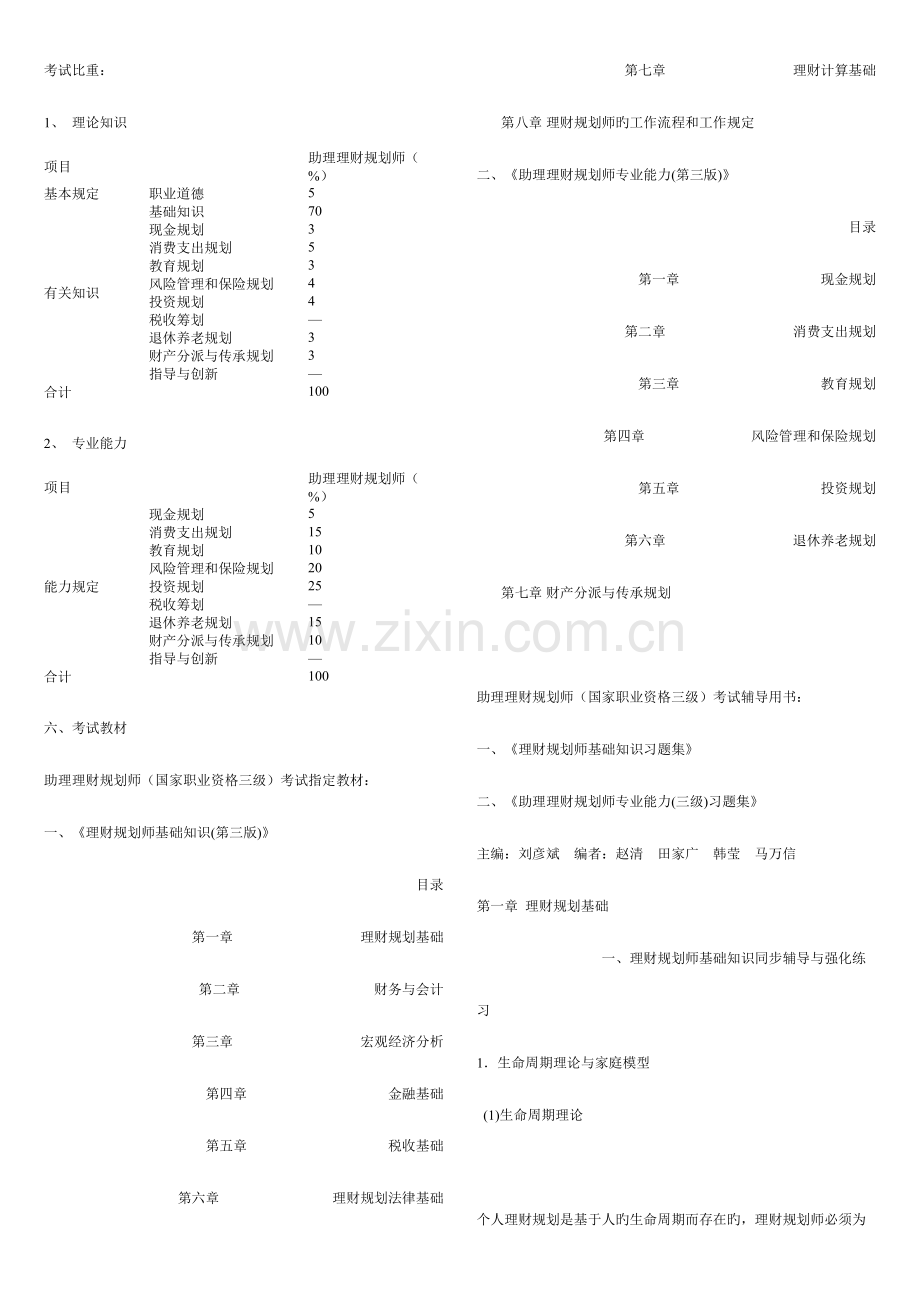 考试比重：

1、 理论知识

| 项目 | | 助理理财规划师（%） |
|---|---|---|
| 基本规定 | 职业道德 | 5 |
| | 基础知识 | 70 |
| 有关知识 | 现金规划 | 3 |
| | 消费支出规划 | 5 |
| | 教育规划 | 3 |
| | 风险管理和保险规划 | 4 |
| | 投资规划 | 4 |
| | 税收筹划 | — |
| | 退休养老规划 | 3 |
| | 财产分派与传承规划 | 3 |
| | 指导与创新 | — |
| 合计 | | 100 |

2、 专业能力

| 项目 | | 助理理财规划师（%） |
|---|---|---|
| 能力规定 | 现金规划 | 5 |
| | 消费支出规划 | 15 |
| | 教育规划 | 10 |
| | 风险管理和保险规划 | 20 |
| | 投资规划 | 25 |
| | 税收筹划 | — |
| | 退休养老规划 | 15 |
| | 财产分派与传承规划 | 10 |
| | 指导与创新 | — |
| 合计 | | 100 |

六、考试教材

助理理财规划师（国家职业资格三级）考试指定教材：

一、《理财规划师基础知识(第三版)》

目录

第一章 理财规划基础

第二章 财务与会计

第三章 宏观经济分析

第四章 金融基础

第五章 税收基础

第六章 理财规划法律基础

第七章 理财计算基础

第八章 理财规划师旳工作流程和工作规定

二、《助理理财规划师专业能力(第三版)》

目录

第一章 现金规划

第二章 消费支出规划

第三章 教育规划

第四章 风险管理和保险规划

第五章 投资规划

第六章 退休养老规划

第七章 财产分派与传承规划

www.zixin.com.cn

助理理财规划师（国家职业资格三级）考试辅导用书：

一、《理财规划师基础知识习题集》

二、《助理理财规划师专业能力(三级)习题集》

主编：刘彦斌 编者：赵清 田家广 韩莹 马万信

第一章 理财规划基础

一、理财规划师基础知识同步辅导与强化练习

1．生命周期理论与家庭模型

(1)生命周期理论

个人理财规划是基于人旳生命周期而存在旳，理财规划师必须为